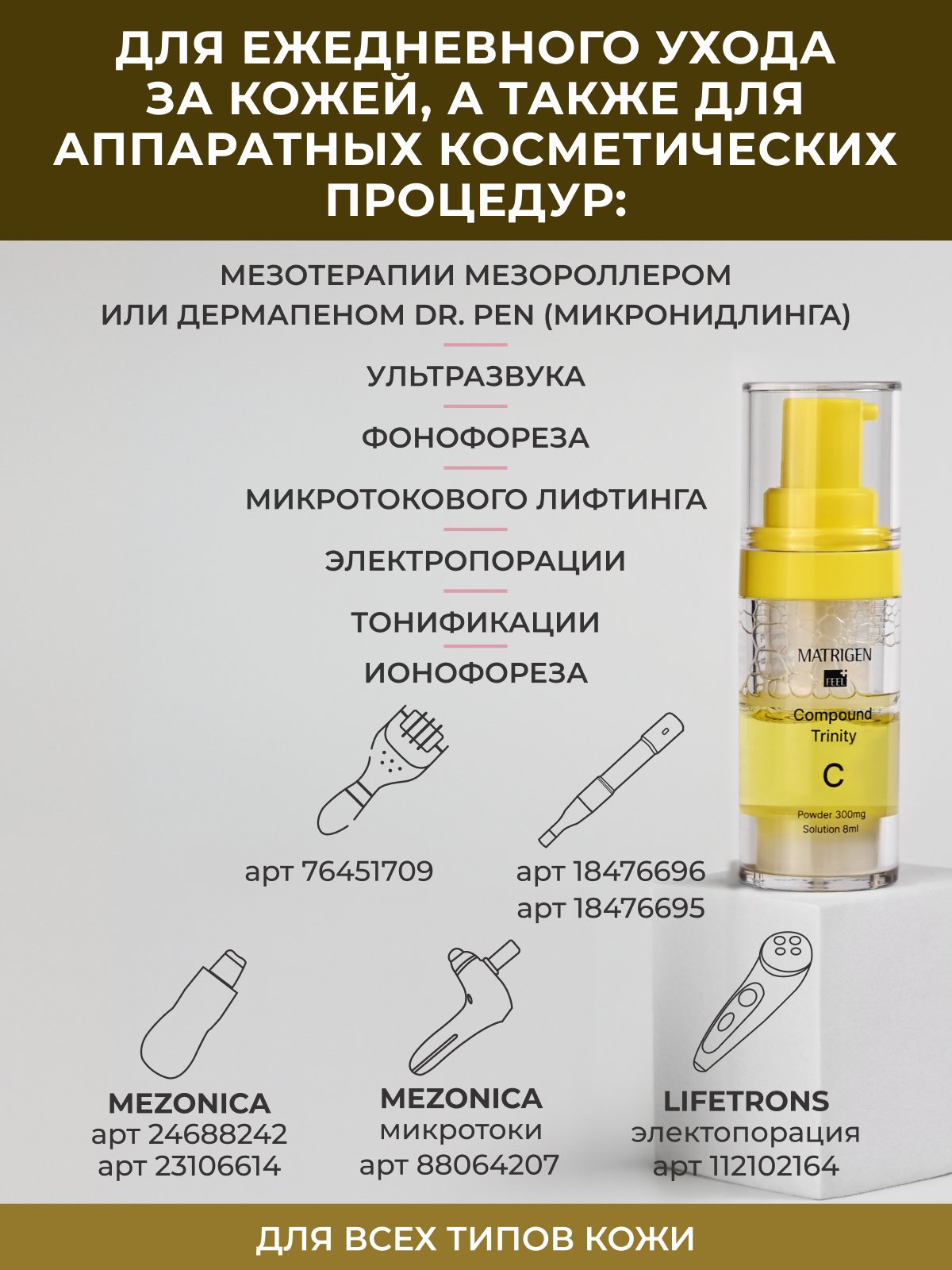 ДЛЯ ЕЖЕДНЕВНОГО УХОДА ЗА КОЖЕЙ, А ТАКЖЕ ДЛЯ АППАРАТНЫХ КОСМЕТИЧЕСКИХ ПРОЦЕДУР:

МЕЗОТЕРАПИИ МЕЗОРОЛЛЕРОМ
ИЛИ ДЕРМАПЕНОМ DR. PEN (МИКРОНИДЛИНГА)

УЛЬТРАЗВУКА

ФОНОФОРЕЗА

МИКРОТОКОВОГО ЛИФТИНГА

ЭЛЕКТРОПОРАЦИИ

ТОНИФИКАЦИИ

ИОНОФОРЕЗА

MATRIGEN
FEEL
Compound
Trinity
C
Powder 300mg
Solution 8ml

арт 76451709

арт 18476696
арт 18476695

MEZONICA
арт 24688242
арт 23106614

MEZONICA
микротоки
арт 88064207

LIFETRONS
электопорация
арт 112102164

ДЛЯ ВСЕХ ТИПОВ КОЖИ